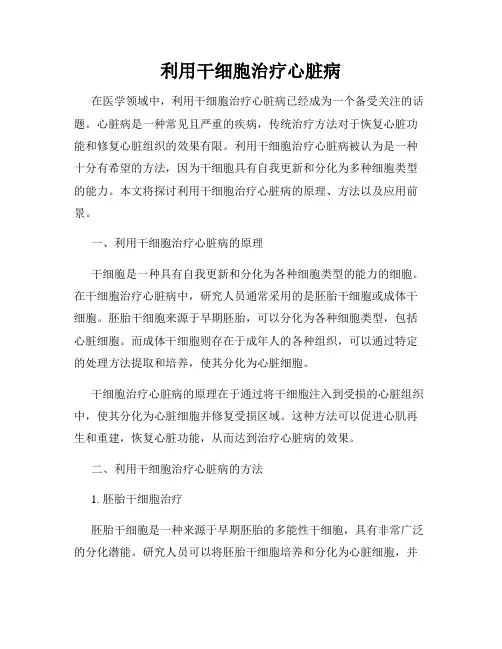 利用干细胞治疗心脏病

在医学领域中，利用干细胞治疗心脏病已经成为一个备受关注的话题。心脏病是一种常见且严重的疾病，传统治疗方法对于恢复心脏功能和修复心脏组织的效果有限。利用干细胞治疗心脏病被认为是一种十分有希望的方法，因为干细胞具有自我更新和分化为多种细胞类型的能力。本文将探讨利用干细胞治疗心脏病的原理、方法以及应用前景。

一、利用干细胞治疗心脏病的原理

干细胞是一种具有自我更新和分化为各种细胞类型的能力的细胞。在干细胞治疗心脏病中，研究人员通常采用的是胚胎干细胞或成体干细胞。胚胎干细胞来源于早期胚胎，可以分化为各种细胞类型，包括心脏细胞。而成体干细胞则存在于成年人的各种组织，可以通过特定的处理方法提取和培养，使其分化为心脏细胞。

干细胞治疗心脏病的原理在于通过将干细胞注入到受损的心脏组织中，使其分化为心脏细胞并修复受损区域。这种方法可以促进心肌再生和重建，恢复心脏功能，从而达到治疗心脏病的效果。

二、利用干细胞治疗心脏病的方法

1. 胚胎干细胞治疗

胚胎干细胞是一种来源于早期胚胎的多能性干细胞，具有非常广泛的分化潜能。研究人员可以将胚胎干细胞培养和分化为心脏细胞，并